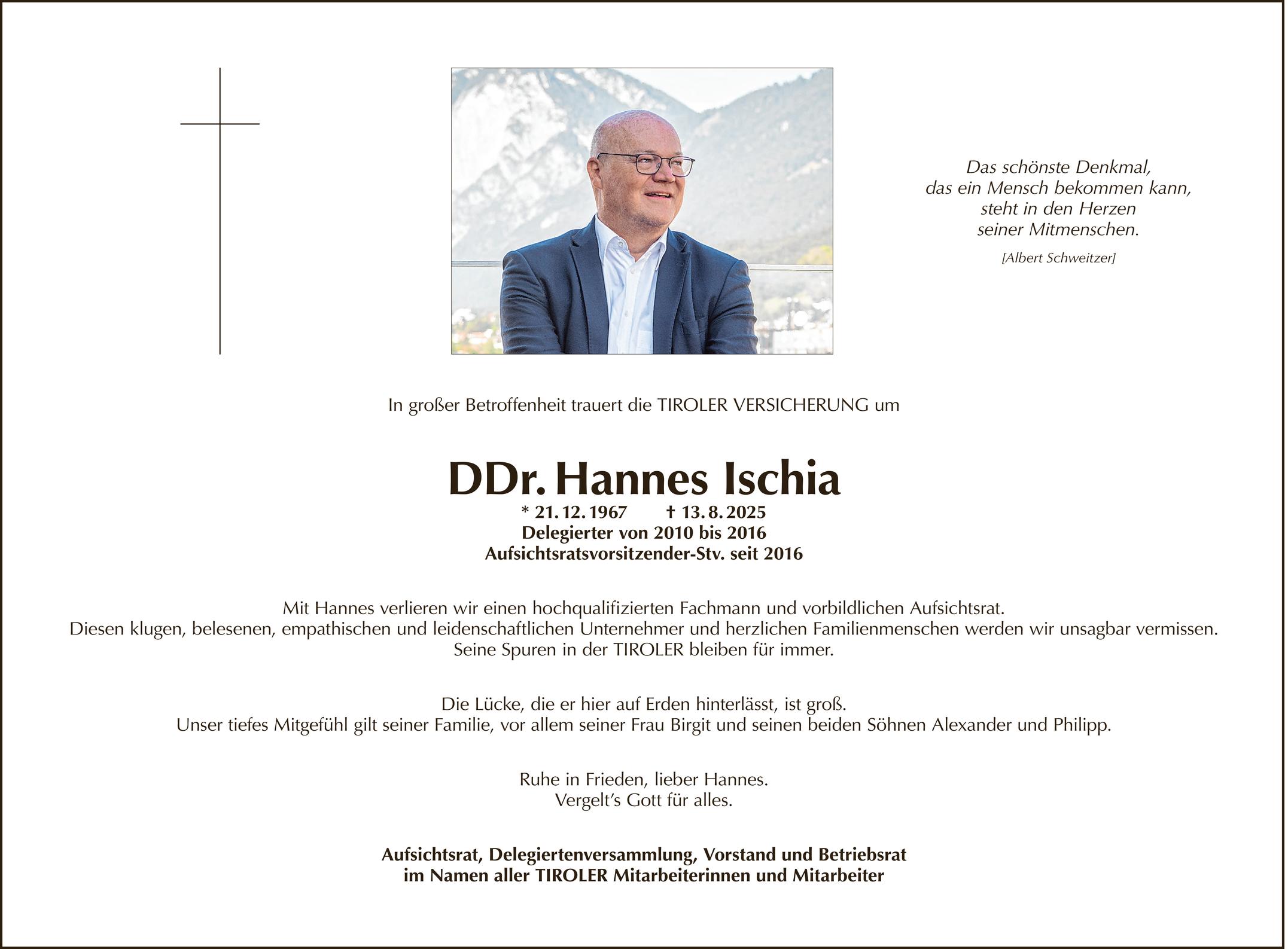 Das schönste Denkmal,
das ein Mensch bekommen kann,
steht in den Herzen
seiner Mitmenschen.

[Albert Schweitzer]

In großer Betroffenheit trauert die TIROLER VERSICHERUNG um

DDr. Hannes Ischia

* 21. 12. 1967 † 13. 8. 2025
Delegierter von 2010 bis 2016
Aufsichtsratsvorsitzender-Stv. seit 2016

Mit Hannes verlieren wir einen hochqualifizierten Fachmann und vorbildlichen Aufsichtsrat.
Diesen klugen, belesenen, empathischen und leidenschaftlichen Unternehmer und herzlichen Familienmenschen werden wir unsagbar vermissen.
Seine Spuren in der TIROLER bleiben für immer.

Die Lücke, die er hier auf Erden hinterlässt, ist groß.
Unser tiefes Mitgefühl gilt seiner Familie, vor allem seiner Frau Birgit und seinen beiden Söhnen Alexander und Philipp.

Ruhe in Frieden, lieber Hannes.
Vergelt's Gott für alles.

Aufsichtsrat, Delegiertenversammlung, Vorstand und Betriebsrat
im Namen aller TIROLER Mitarbeiterinnen und Mitarbeiter